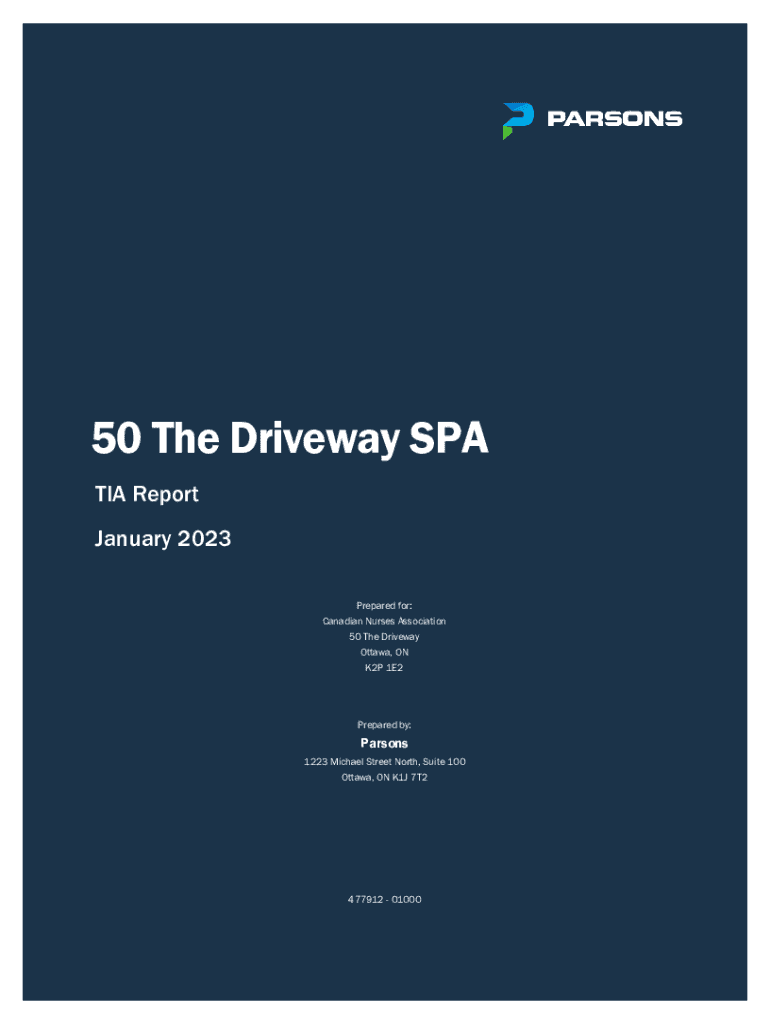 PARSONS

50 The Driveway SPA

TIA Report

January 2023

Prepared for:
Canadian Nurses Association
50 The Driveway
Ottawa, ON
K2P 1E2

Prepared by:
Parsons
1223 Michael Street North, Suite 100
Ottawa, ON K1J 7T2

477912 - 01000